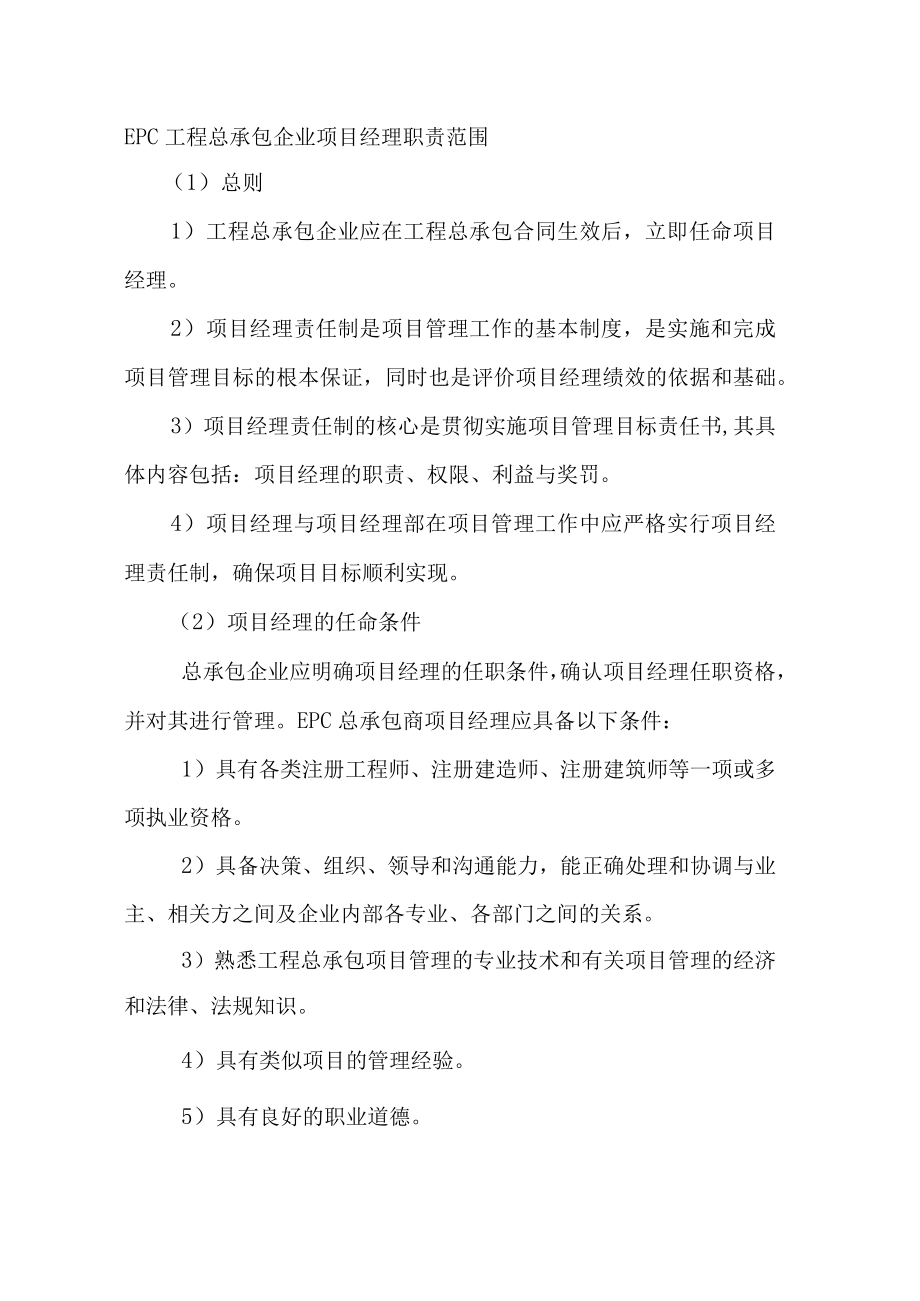 EPC 工程总承包企业项目经理职责范围

（1）总则

1）工程总承包企业应在工程总承包合同生效后，立即任命项目经理。

2）项目经理责任制是项目管理工作的基本制度，是实施和完成项目管理目标的根本保证，同时也是评价项目经理绩效的依据和基础。

3）项目经理责任制的核心是贯彻实施项目管理目标责任书,其具体内容包括：项目经理的职责、权限、利益与奖罚。

4）项目经理与项目经理部在项目管理工作中应严格实行项目经理责任制，确保项目目标顺利实现。

（2）项目经理的任命条件

总承包企业应明确项目经理的任职条件,确认项目经理任职资格，并对其进行管理。EPC 总承包商项目经理应具备以下条件：

1）具有各类注册工程师、注册建造师、注册建筑师等一项或多项执业资格。

2）具备决策、组织、领导和沟通能力，能正确处理和协调与业主、相关方之间及企业内部各专业、各部门之间的关系。

3）熟悉工程总承包项目管理的专业技术和有关项目管理的经济和法律、法规知识。

4）具有类似项目的管理经验。

5）具有良好的职业道德。